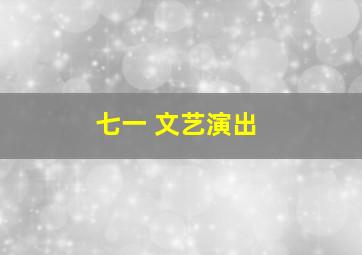 七一 文艺演出